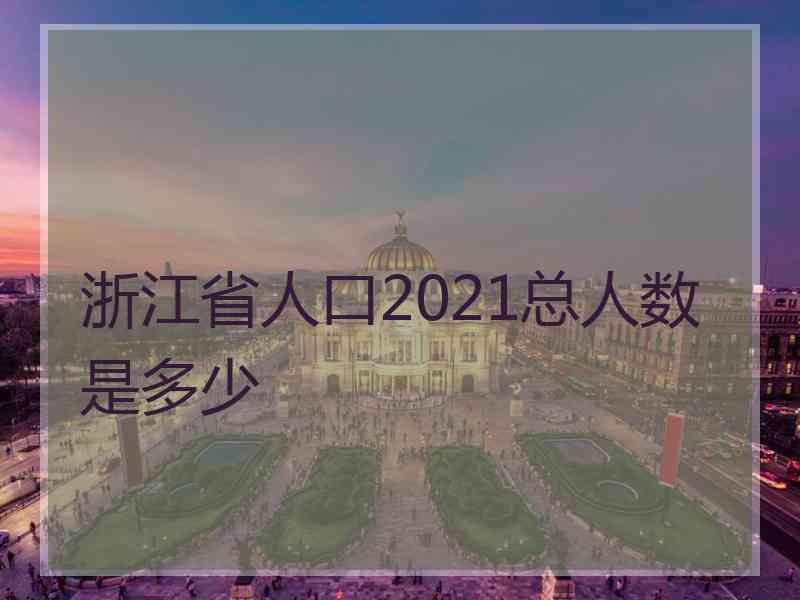 浙江省人口2021总人数是多少